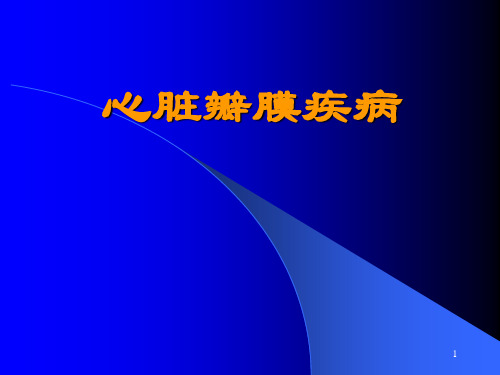 心脏瓣膜疾病

1